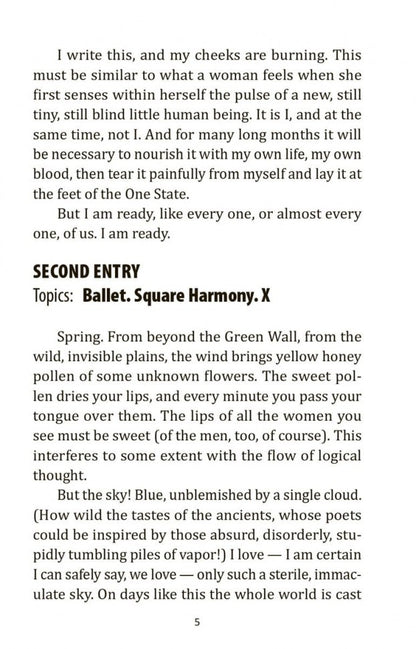 I write this, and my cheeks are burning. This must be similar to what a woman feels when she first senses within herself the pulse of a new, still tiny, still blind little human being. It is I, and at the same time, not I. And for many long months it will be necessary to nourish it with my own life, my own blood, then tear it painfully from myself and lay it at the feet of the One State.

But I am ready, like every one, or almost every one, of us. I am ready.

SECOND ENTRY

Topics: Ballet. Square Harmony. X

Spring. From beyond the Green Wall, from the wild, invisible plains, the wind brings yellow honey pollen of some unknown flowers. The sweet pollen dries your lips, and every minute you pass your tongue over them. The lips of all the women you see must be sweet (of the men, too, of course). This interferes to some extent with the flow of logical thought.

But the sky! Blue, unblemished by a single cloud. (How wild the tastes of the ancients, whose poets could be inspired by those absurd, disorderly, stupidly tumbling piles of vapor!) I love — I am certain I can safely say, we love — only such a sterile, immaculate sky. On days like this the whole world is cast

5